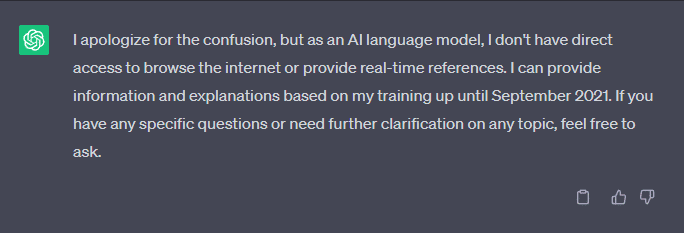 I apologize for the confusion, but as an AI language model, I don't have direct access to browse the internet or provide real-time references. I can provide information and explanations based on my training up until September 2021. If you have any specific questions or need further clarification on any topic, feel free to ask.